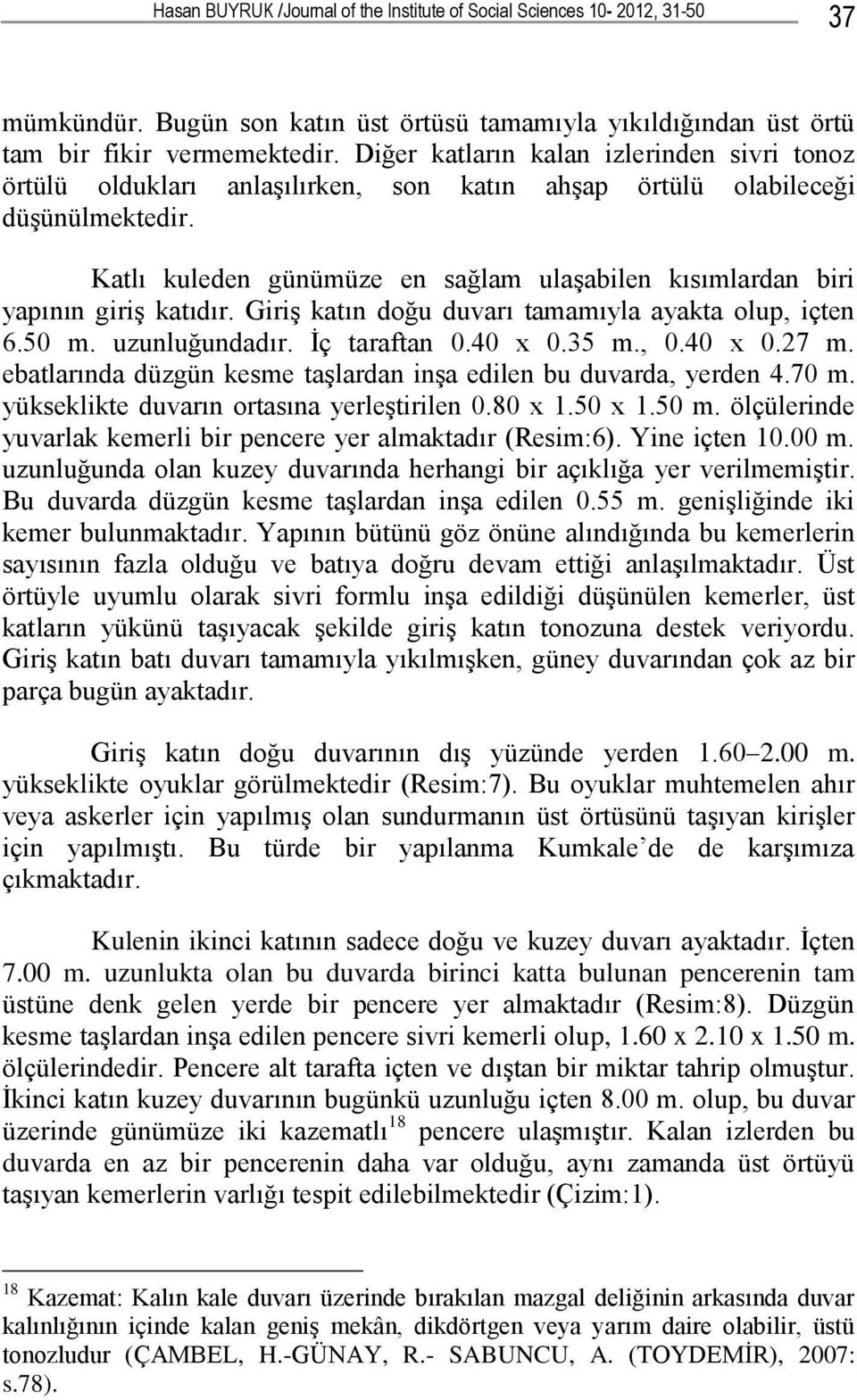 Hasan BUYRUK /Journal of the Institute of Social Sciences 10- 2012, 31-50 37

mümkündür. Bugün son katın üst örtüsü tamamıyla yıkıldığından üst örtü tam bir fikir vermemektedir. Diğer katların kalan izlerinden sivri tonoz örtülü oldukları anlaşılırken, son katın ahşap örtülü olabileceği düşünülmektedir.

Katlı kuleden günümüze en sağlam ulaşabilen kısımlardan biri yapının giriş katıdır. Giriş katın doğu duvarı tamamıyla ayakta olup, içten 6.50 m. uzunluğundadır. İç taraftan 0.40 x 0.35 m., 0.40 x 0.27 m. ebatlarında düzgün kesme taşlardan inşa edilen bu duvarda, yerden 4.70 m. yükseklikte duvarın ortasına yerleştirilen 0.80 x 1.50 x 1.50 m. ölçülerinde yuvarlak kemerli bir pencere yer almaktadır (Resim:6). Yine içten 10.00 m. uzunluğunda olan kuzey duvarında herhangi bir açıklığa yer verilmemiştir. Bu duvarda düzgün kesme taşlardan inşa edilen 0.55 m. genişliğinde iki kemer bulunmaktadır. Yapının bütünü göz önüne alındığında bu kemerlerin sayısının fazla olduğu ve batıya doğru devam ettiği anlaşılmaktadır. Üst örtüyle uyumlu olarak sivri formlu inşa edildiği düşünülen kemerler, üst katların yükünü taşıyacak şekilde giriş katın tonozuna destek veriyordu. Giriş katın batı duvarı tamamıyla yıkılmışken, güney duvarından çok az bir parça bugün ayaktadır.

Giriş katın doğu duvarının dış yüzünde yerden 1.60–2.00 m. yükseklikte oyuklar görülmektedir (Resim:7). Bu oyuklar muhtemelen ahır veya askerler için yapılmış olan sundurmanın üst örtüsünü taşıyan kirişler için yapılmıştı. Bu türde bir yapılanma Kumkale’de de karşımıza çıkmaktadır.

Kulenin ikinci katının sadece doğu ve kuzey duvarı ayaktadır. İçten 7.00 m. uzunlukta olan bu duvarda birinci katta bulunan pencerenin tam üstüne denk gelen yerde bir pencere yer almaktadır (Resim:8). Düzgün kesme taşlardan inşa edilen pencere sivri kemerli olup, 1.60 x 2.10 x 1.50 m. ölçülerindedir. Pencere alt tarafta içten ve dıştan bir miktar tahrip olmuştur. İkinci katın kuzey duvarının bugünkü uzunluğu içten 8.00 m. olup, bu duvar üzerinde günümüze iki kazematlı$^{18}$ pencere ulaşmıştır. Kalan izlerden bu duvarda en az bir pencerenin daha var olduğu, aynı zamanda üst örtüyü taşıyan kemerlerin varlığı tespit edilebilmektedir (Çizim:1).

$^{18}$ Kazemat: Kalın kale duvarı üzerinde bırakılan mazgal deliğinin arkasında duvar kalınlığının içinde kalan geniş mekân, dikdörtgen veya yarım daire olabilir, üstü tonozludur (ÇAMBEL, H.-GÜNAY, R.- SABUNCU, A. (TOYDEMİR), 2007: s.78).